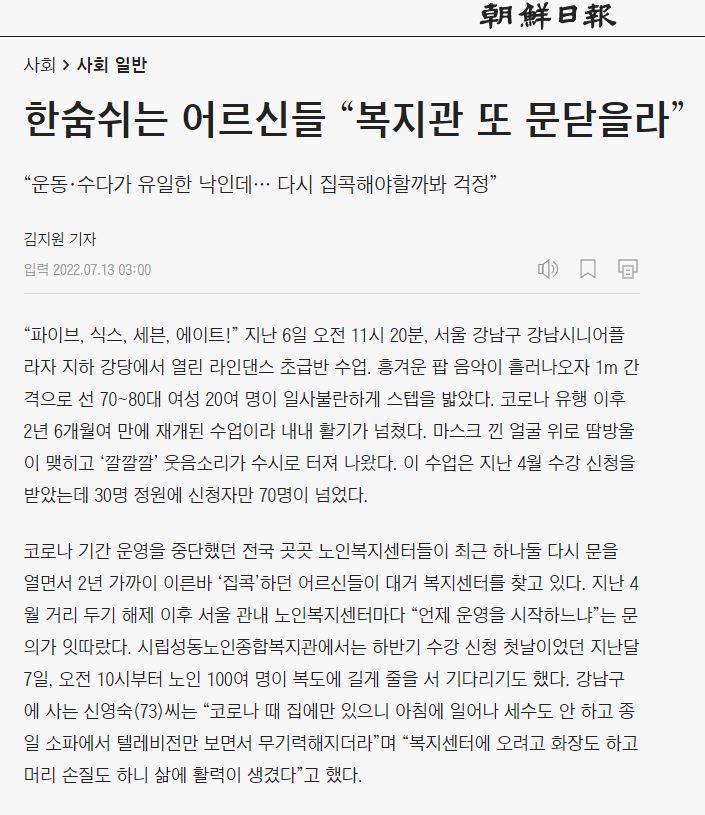 朝鮮日報

사회 > 사회 일반

한숨쉬는 어르신들 “복지관 또 문닫을라”

“운동·수다가 유일한 낙인데… 다시 집콕해야할까봐 걱정”

김지원 기자

입력 2022.07.13 03:00

“파이브, 식스, 세븐, 에이트!” 지난 6일 오전 11시 20분, 서울 강남구 강남시니어플라자 지하 강당에서 열린 라인댄스 초급반 수업. 흥겨운 팝 음악이 흘러나오자 1m 간격으로 선 70~80대 여성 20여 명이 일사불란하게 스텝을 밟았다. 코로나 유행 이후 2년 6개월여 만에 재개된 수업이라 내내 활기가 넘쳤다. 마스크 낀 얼굴 위로 땀방울이 맺히고 ‘깔깔깔’ 웃음소리가 수시로 터져 나왔다. 이 수업은 지난 4월 수강 신청을 받았는데 30명 정원에 신청자만 70명이 넘었다.

코로나 기간 운영을 중단했던 전국 곳곳 노인복지센터들이 최근 하나둘 다시 문을 열면서 2년 가까이 이른바 ‘집콕’하던 어르신들이 대거 복지센터를 찾고 있다. 지난 4월 거리 두기 해제 이후 서울 관내 노인복지센터마다 “언제 운영을 시작하느냐”는 문의가 잇따랐다. 시립성동노인종합복지관에서는 하반기 수강 신청 첫날이었던 지난달 7일, 오전 10시부터 노인 100여 명이 복도에 길게 줄을 서 기다리기도 했다. 강남구에 사는 신영숙(73)씨는 “코로나 때 집에만 있으니 아침에 일어나 세수도 안 하고 종일 소파에서 텔레비전만 보면서 무기력해지더라”며 “복지센터에 오려고 화장도 하고 머리 손질도 하니 삶에 활력이 생겼다”고 했다.